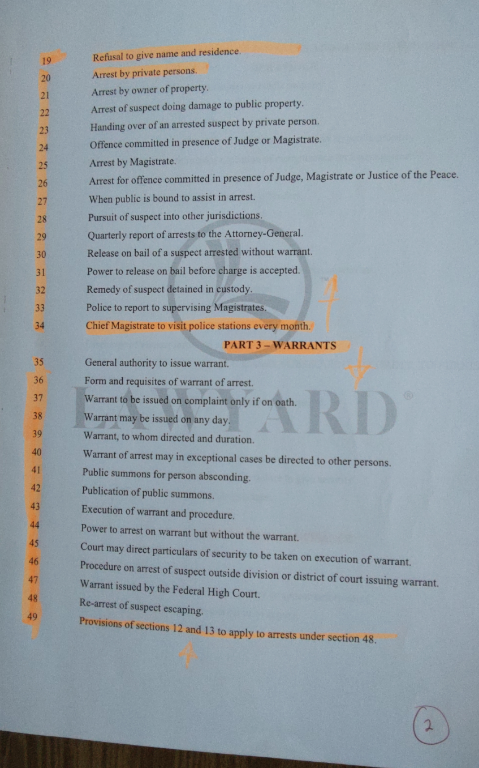 19 Refusal to give name and residence.
20 Arrest by private persons.
21 Arrest by owner of property.
22 Arrest of suspect doing damage to public property.
23 Handing over of an arrested suspect by private person.
24 Offence committed in presence of Judge or Magistrate.
25 Arrest by Magistrate.
26 Arrest for offence committed in presence of Judge, Magistrate or Justice of the Peace.
27 When public is bound to assist in arrest.
28 Pursuit of suspect into other jurisdictions.
29 Quarterly report of arrests to the Attorney-General.
30 Release on bail of a suspect arrested without warrant.
31 Power to release on bail before charge is accepted.
32 Remedy of suspect detained in custody.
33 Police to report to supervising Magistrates.
34 Chief Magistrate to visit police stations every month.

PART 3 – WARRANTS

35 General authority to issue warrant.
36 Form and requisites of warrant of arrest.
37 Warrant to be issued on complaint only if on oath.
38 Warrant may be issued on any day.
39 Warrant, to whom directed and duration.
40 Warrant of arrest may in exceptional cases be directed to other persons.
41 Public summons for person absconding.
42 Publication of public summons.
43 Execution of warrant and procedure.
44 Power to arrest on warrant but without the warrant.
45 Court may direct particulars of security to be taken on execution of warrant.
46 Procedure on arrest of suspect outside division or district of court issuing warrant.
47 Warrant issued by the Federal High Court.
48 Re-arrest of suspect escaping.
49 Provisions of sections 12 and 13 to apply to arrests under section 48.

2

LAWYARD